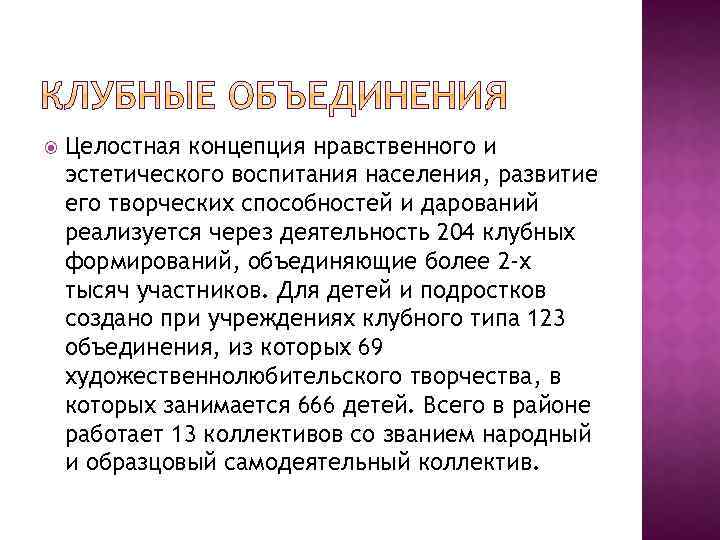 КЛУБНЫЕ ОБЪЕДИНЕНИЯ

Целостная концепция нравственного и эстетического воспитания населения, развитие его творческих способностей и дарований реализуется через деятельность 204 клубных формирований, объединяющие более 2-х тысяч участников. Для детей и подростков создано при учреждениях клубного типа 123 объединения, из которых 69 художественнолюбительского творчества, в которых занимается 666 детей. Всего в районе работает 13 коллективов со званием народный и образцовый самодеятельный коллектив.